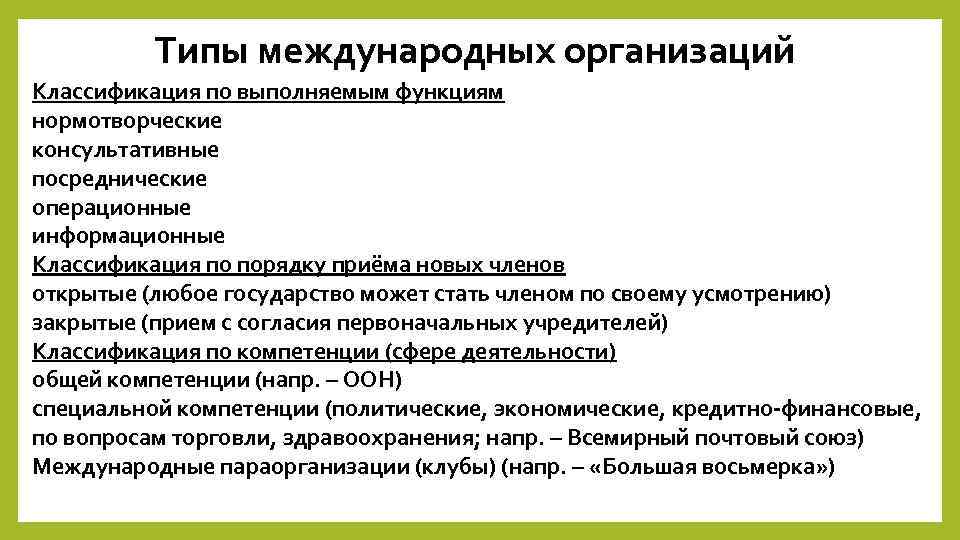 Типы международных организаций

Классификация по выполняемым функциям
нормотворческие
консультативные
посреднические
операционные
информационные
Классификация по порядку приёма новых членов
открытые (любое государство может стать членом по своему усмотрению)
закрытые (прием с согласия первоначальных учредителей)
Классификация по компетенции (сфере деятельности)
общей компетенции (напр. – ООН)
специальной компетенции (политические, экономические, кредитно-финансовые, по вопросам торговли, здравоохранения; напр. – Всемирный почтовый союз)
Международные параорганизации (клубы) (напр. – «Большая восьмерка»)